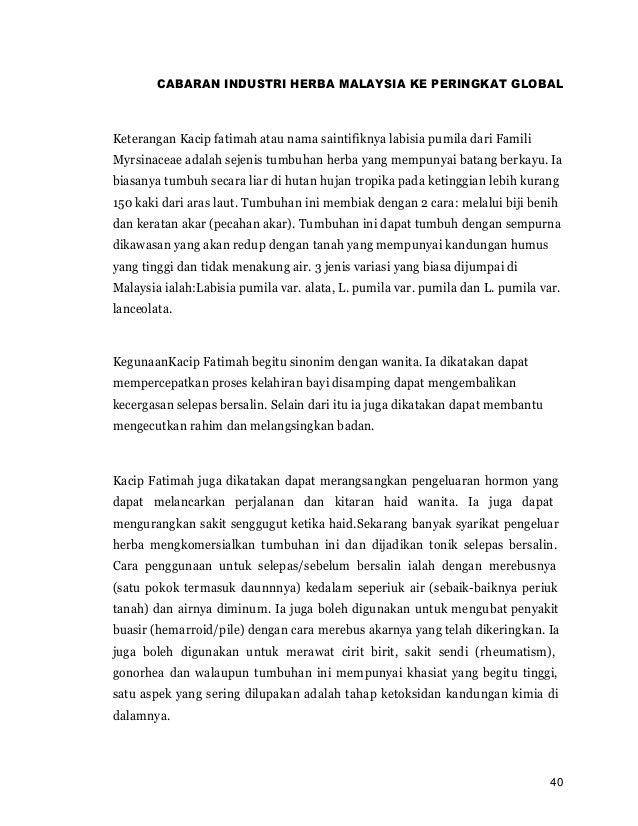 CABARAN INDUSTRI HERBA MALAYSIA KE PERINGKAT GLOBAL

Keterangan Kacip fatimah atau nama saintifiknya labisia pumila dari Famili Myrsinaceae adalah sejenis tumbuhan herba yang mempunyai batang berkayu. Ia biasanya tumbuh secara liar di hutan hujan tropika pada ketinggian lebih kurang 150 kaki dari aras laut. Tumbuhan ini membiak dengan 2 cara: melalui biji benih dan keratan akar (pecahan akar). Tumbuhan ini dapat tumbuh dengan sempurna dikawasan yang akan redup dengan tanah yang mempunyai kandungan humus yang tinggi dan tidak menakung air. 3 jenis variasi yang biasa dijumpai di Malaysia ialah:Labisia pumila var. alata, L. pumila var. pumila dan L. pumila var. lanceolata.

KegunaanKacip Fatimah begitu sinonim dengan wanita. Ia dikatakan dapat mempercepatkan proses kelahiran bayi disamping dapat mengembalikan kecergasan selepas bersalin. Selain dari itu ia juga dikatakan dapat membantu mengecutkan rahim dan melangsingkan badan.

Kacip Fatimah juga dikatakan dapat merangsangkan pengeluaran hormon yang dapat melancarkan perjalanan dan kitaran haid wanita. Ia juga dapat mengurangkan sakit senggugut ketika haid.Sekarang banyak syarikat pengeluar herba mengkomersialkan tumbuhan ini dan dijadikan tonik selepas bersalin. Cara penggunaan untuk selepas/sebelum bersalin ialah dengan merebusnya (satu pokok termasuk daunnnya) kedalam seperiuk air (sebaik-baiknya periuk tanah) dan airnya diminum. Ia juga boleh digunakan untuk mengubat penyakit buasir (hemarroid/pile) dengan cara merebus akarnya yang telah dikeringkan. Ia juga boleh digunakan untuk merawat cirit birit, sakit sendi (rheumatism), gonorhea dan walaupun tumbuhan ini mempunyai khasiat yang begitu tinggi, satu aspek yang sering dilupakan adalah tahap ketoksidan kandungan kimia di dalamnya.

40